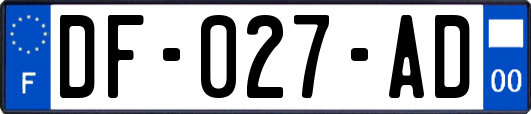 F
DF-027-AD
00